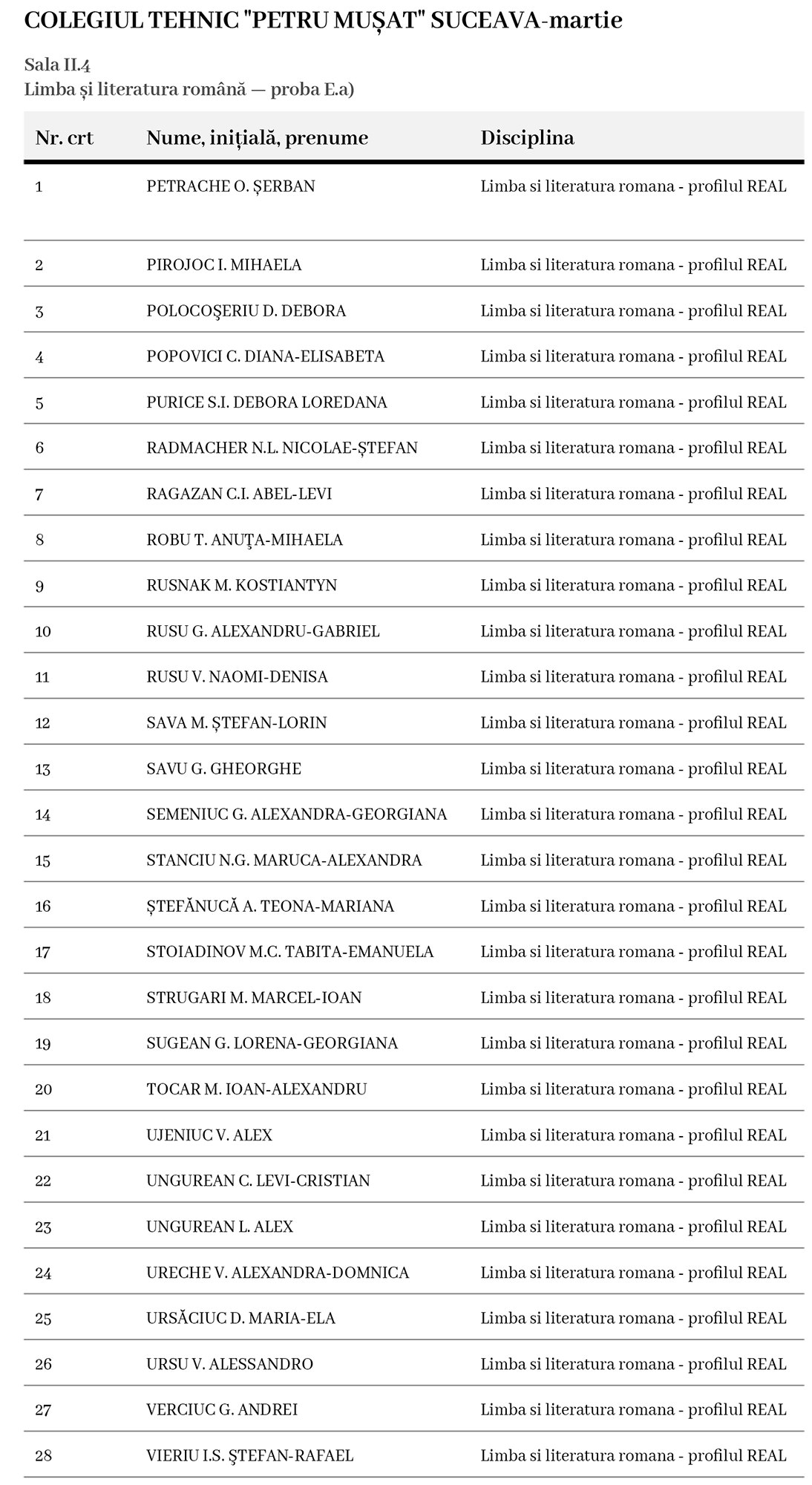 COLEGIUL TEHNIC "PETRU MUȘAT" SUCEAVA-martie

Sala II.4
Limba și literatura română — proba E.a)

| Nr. crt | Nume, inițială, prenume | Disciplina |
|---|---|---|
| 1 | PETRACHE O. ȘERBAN | Limba si literatura romana - profilul REAL |
| 2 | PIROJOC I. MIHAELA | Limba si literatura romana - profilul REAL |
| 3 | POLOCOŞERIU D. DEBORA | Limba si literatura romana - profilul REAL |
| 4 | POPOVICI C. DIANA-ELISABETA | Limba si literatura romana - profilul REAL |
| 5 | PURICE S.I. DEBORA LOREDANA | Limba si literatura romana - profilul REAL |
| 6 | RADMACHER N.L. NICOLAE-ȘTEFAN | Limba si literatura romana - profilul REAL |
| 7 | RAGAZAN C.I. ABEL-LEVI | Limba si literatura romana - profilul REAL |
| 8 | ROBU T. ANUŢA-MIHAELA | Limba si literatura romana - profilul REAL |
| 9 | RUSNAK M. KOSTIANTYN | Limba si literatura romana - profilul REAL |
| 10 | RUSU G. ALEXANDRU-GABRIEL | Limba si literatura romana - profilul REAL |
| 11 | RUSU V. NAOMI-DENISA | Limba si literatura romana - profilul REAL |
| 12 | SAVA M. ȘTEFAN-LORIN | Limba si literatura romana - profilul REAL |
| 13 | SAVU G. GHEORGHE | Limba si literatura romana - profilul REAL |
| 14 | SEMENIUC G. ALEXANDRA-GEORGIANA | Limba si literatura romana - profilul REAL |
| 15 | STANCIU N.G. MARUCA-ALEXANDRA | Limba si literatura romana - profilul REAL |
| 16 | ȘTEFĂNUCĂ A. TEONA-MARIANA | Limba si literatura romana - profilul REAL |
| 17 | STOIADINOV M.C. TABITA-EMANUELA | Limba si literatura romana - profilul REAL |
| 18 | STRUGARI M. MARCEL-IOAN | Limba si literatura romana - profilul REAL |
| 19 | SUGEAN G. LORENA-GEORGIANA | Limba si literatura romana - profilul REAL |
| 20 | TOCAR M. IOAN-ALEXANDRU | Limba si literatura romana - profilul REAL |
| 21 | UJENIUC V. ALEX | Limba si literatura romana - profilul REAL |
| 22 | UNGUREAN C. LEVI-CRISTIAN | Limba si literatura romana - profilul REAL |
| 23 | UNGUREAN L. ALEX | Limba si literatura romana - profilul REAL |
| 24 | URECHE V. ALEXANDRA-DOMNICA | Limba si literatura romana - profilul REAL |
| 25 | URSĂCIUC D. MARIA-ELA | Limba si literatura romana - profilul REAL |
| 26 | URSU V. ALESSANDRO | Limba si literatura romana - profilul REAL |
| 27 | VERCIUC G. ANDREI | Limba si literatura romana - profilul REAL |
| 28 | VIERIU I.S. ŞTEFAN-RAFAEL | Limba si literatura romana - profilul REAL |